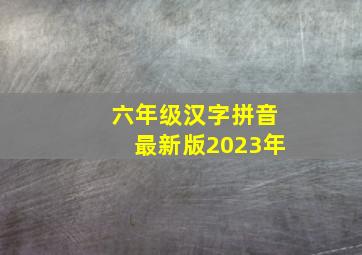 六年级汉字拼音
最新版2023年